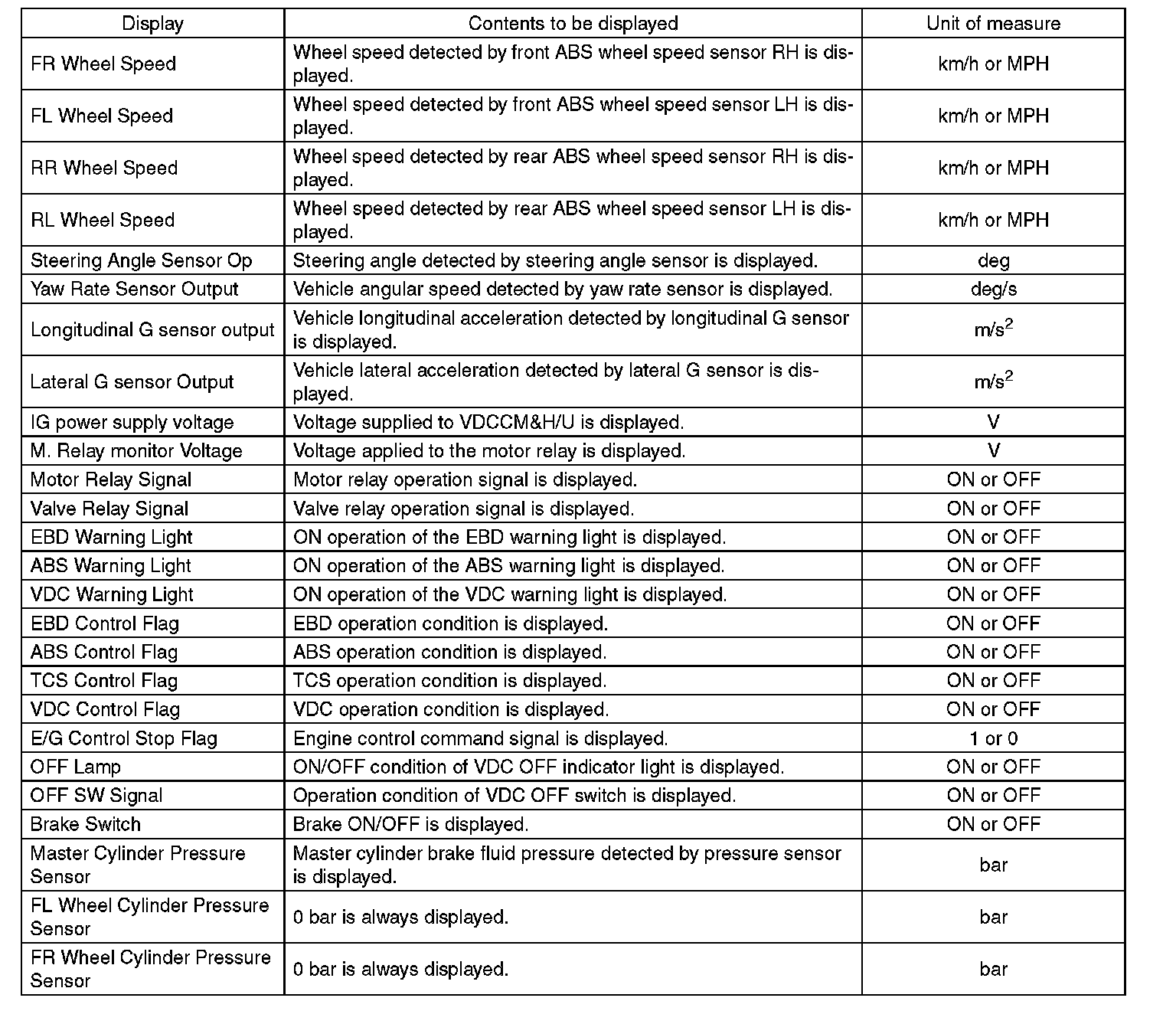 | Display | Contents to be displayed | Unit of measure |
|---|---|---|
| FR Wheel Speed | Wheel speed detected by front ABS wheel speed sensor RH is displayed. | km/h or MPH |
| FL Wheel Speed | Wheel speed detected by front ABS wheel speed sensor LH is displayed. | km/h or MPH |
| RR Wheel Speed | Wheel speed detected by rear ABS wheel speed sensor RH is displayed. | km/h or MPH |
| RL Wheel Speed | Wheel speed detected by rear ABS wheel speed sensor LH is displayed. | km/h or MPH |
| Steering Angle Sensor Op | Steering angle detected by steering angle sensor is displayed. | deg |
| Yaw Rate Sensor Output | Vehicle angular speed detected by yaw rate sensor is displayed. | deg/s |
| Longitudinal G sensor output | Vehicle longitudinal acceleration detected by longitudinal G sensor is displayed. | $m/s^2$ |
| Lateral G sensor Output | Vehicle lateral acceleration detected by lateral G sensor is displayed. | $m/s^2$ |
| IG power supply voltage | Voltage supplied to VDCCM&H/U is displayed. | V |
| M. Relay monitor Voltage | Voltage applied to the motor relay is displayed. | V |
| Motor Relay Signal | Motor relay operation signal is displayed. | ON or OFF |
| Valve Relay Signal | Valve relay operation signal is displayed. | ON or OFF |
| EBD Warning Light | ON operation of the EBD warning light is displayed. | ON or OFF |
| ABS Warning Light | ON operation of the ABS warning light is displayed. | ON or OFF |
| VDC Warning Light | ON operation of the VDC warning light is displayed. | ON or OFF |
| EBD Control Flag | EBD operation condition is displayed. | ON or OFF |
| ABS Control Flag | ABS operation condition is displayed. | ON or OFF |
| TCS Control Flag | TCS operation condition is displayed. | ON or OFF |
| VDC Control Flag | VDC operation condition is displayed. | ON or OFF |
| E/G Control Stop Flag | Engine control command signal is displayed. | 1 or 0 |
| OFF Lamp | ON/OFF condition of VDC OFF indicator light is displayed. | ON or OFF |
| OFF SW Signal | Operation condition of VDC OFF switch is displayed. | ON or OFF |
| Brake Switch | Brake ON/OFF is displayed. | ON or OFF |
| Master Cylinder Pressure Sensor | Master cylinder brake fluid pressure detected by pressure sensor is displayed. | bar |
| FL Wheel Cylinder Pressure Sensor | 0 bar is always displayed. | bar |
| FR Wheel Cylinder Pressure Sensor | 0 bar is always displayed. | bar |